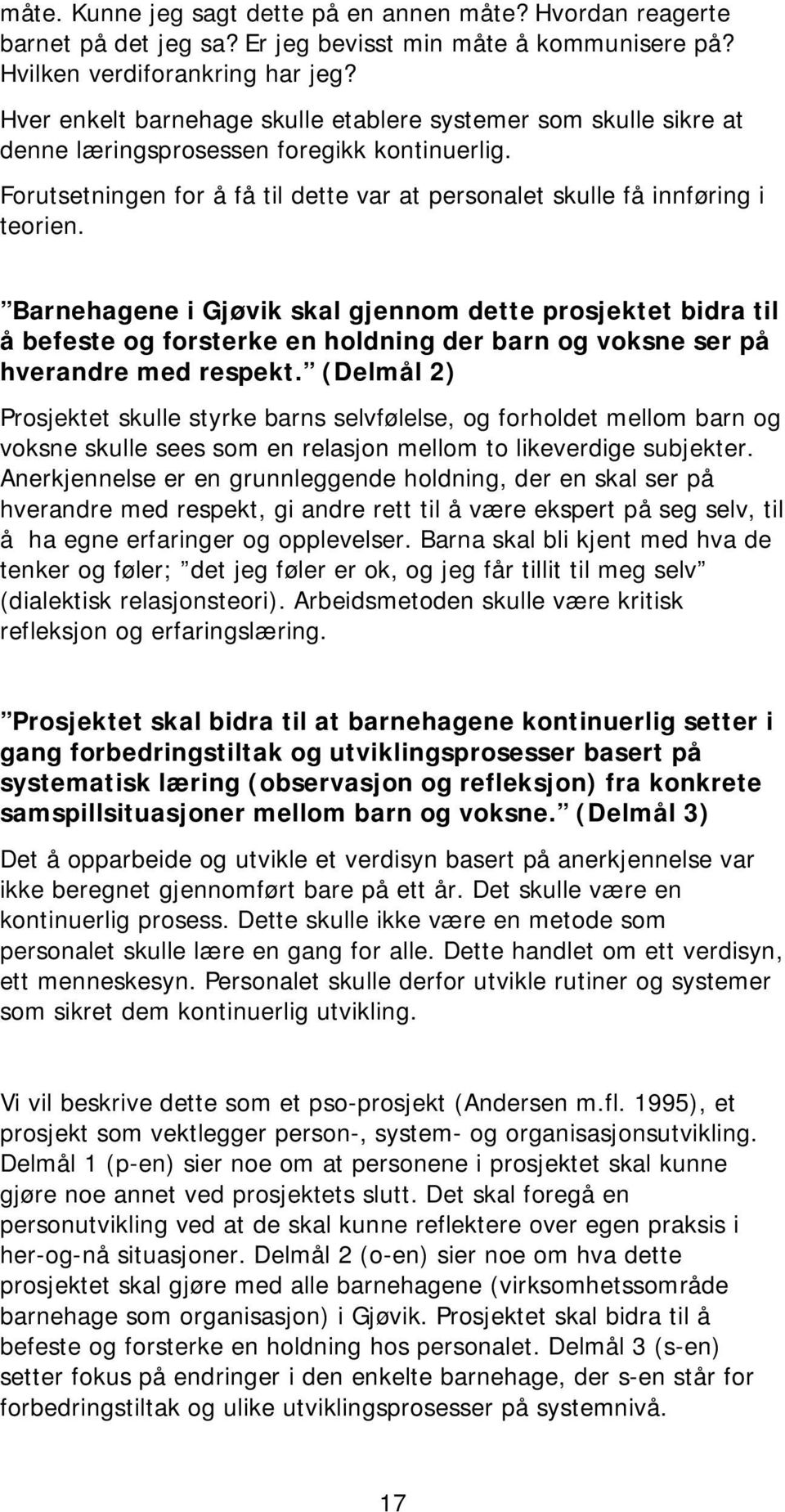 måte. Kunne jeg sagt dette på en annen måte? Hvordan reagerte barnet på det jeg sa? Er jeg bevisst min måte å kommunisere på? Hvilken verdiforankring har jeg?

Hver enkelt barnehage skulle etablere systemer som skulle sikre at denne læringsprosessen foregikk kontinuerlig.

Forutsetningen for å få til dette var at personalet skulle få innføring i teorien.

”Barnehagene i Gjøvik skal gjennom dette prosjektet bidra til å befeste og forsterke en holdning der barn og voksne ser på hverandre med respekt.” (Delmål 2)

Prosjektet skulle styrke barns selvfølelse, og forholdet mellom barn og voksne skulle sees som en relasjon mellom to likeverdige subjekter. Anerkjennelse er en grunnleggende holdning, der en skal ser på hverandre med respekt, gi andre rett til å være ekspert på seg selv, til å ha egne erfaringer og opplevelser. Barna skal bli kjent med hva de tenker og føler; ”det jeg føler er ok, og jeg får tillit til meg selv” (dialektisk relasjonsteori). Arbeidsmetoden skulle være kritisk refleksjon og erfaringslæring.

”Prosjektet skal bidra til at barnehagene kontinuerlig setter i gang forbedringstiltak og utviklingsprosesser basert på systematisk læring (observasjon og refleksjon) fra konkrete samspillsituasjoner mellom barn og voksne.” (Delmål 3)

Det å opparbeide og utvikle et verdisyn basert på anerkjennelse var ikke beregnet gjennomført bare på ett år. Det skulle være en kontinuerlig prosess. Dette skulle ikke være en metode som personalet skulle lære en gang for alle. Dette handlet om ett verdisyn, ett menneskesyn. Personalet skulle derfor utvikle rutiner og systemer som sikret dem kontinuerlig utvikling.

Vi vil beskrive dette som et pso-prosjekt (Andersen m.fl. 1995), et prosjekt som vektlegger person-, system- og organisasjonsutvikling. Delmål 1 (p-en) sier noe om at personene i prosjektet skal kunne gjøre noe annet ved prosjektets slutt. Det skal foregå en personutvikling ved at de skal kunne reflektere over egen praksis i her-og-nå situasjoner. Delmål 2 (o-en) sier noe om hva dette prosjektet skal gjøre med alle barnehagene (virksomhetssområde barnehage som organisasjon) i Gjøvik. Prosjektet skal bidra til å befeste og forsterke en holdning hos personalet. Delmål 3 (s-en) setter fokus på endringer i den enkelte barnehage, der s-en står for forbedringstiltak og ulike utviklingsprosesser på systemnivå.

17